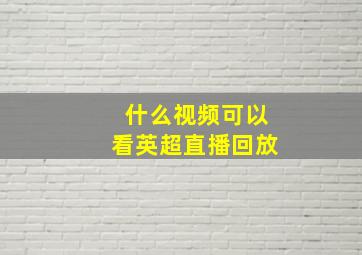 什么视频可以
看英超直播回放